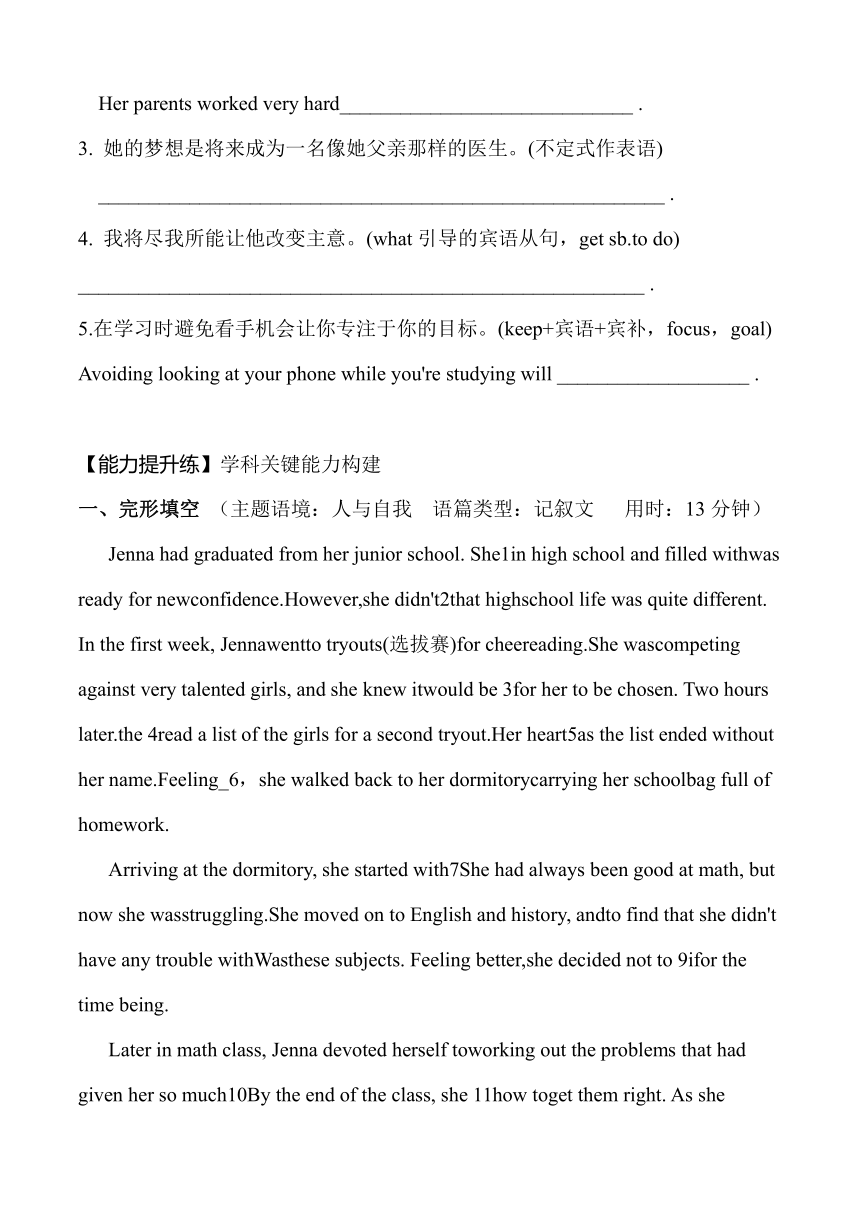 Her parents worked very hard_____________________________ .

3. 她的梦想是将来成为一名像她父亲那样的医生。(不定式作表语)

________________________________________________________ .

4. 我将尽我所能让他改变主意。(what 引导的宾语从句，get sb.to do)

________________________________________________________ .

5.在学习时避免看手机会让你专注于你的目标。(keep+宾语+宾补，focus，goal)
Avoiding looking at your phone while you're studying will ___________________ .

【能力提升练】学科关键能力构建

一、完形填空 （主题语境：人与自我 语篇类型：记叙文 用时：13 分钟）

Jenna had graduated from her junior school. She1in high school and filled withwas ready for newconfidence.However,she didn't2that highschool life was quite different. In the first week, Jennawentto tryouts(选拔赛)for cheereading.She wascompeting against very talented girls, and she knew itwould be 3for her to be chosen. Two hours later.the 4read a list of the girls for a second tryout.Her heart5as the list ended without her name.Feeling_6，she walked back to her dormitorycarrying her schoolbag full of homework.

Arriving at the dormitory, she started with7She had always been good at math, but now she wasstruggling.She moved on to English and history, andto find that she didn't have any trouble withWasthese subjects. Feeling better,she decided not to 9ifor the time being.

Later in math class, Jenna devoted herself toworking out the problems that had given her so much10By the end of the class, she 11how toget them right. As she